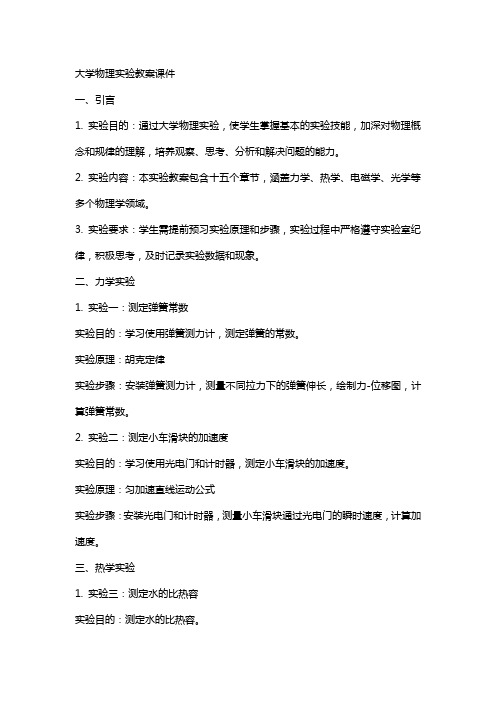 大学物理实验教案课件

一、引言

1. 实验目的：通过大学物理实验，使学生掌握基本的实验技能，加深对物理概念和规律的理解，培养观察、思考、分析和解决问题的能力。

2. 实验内容：本实验教案包含十五个章节，涵盖力学、热学、电磁学、光学等多个物理学领域。

3. 实验要求：学生需提前预习实验原理和步骤，实验过程中严格遵守实验室纪律，积极思考，及时记录实验数据和现象。

二、力学实验

1. 实验一：测定弹簧常数

实验目的：学习使用弹簧测力计，测定弹簧的常数。

实验原理：胡克定律

实验步骤：安装弹簧测力计，测量不同拉力下的弹簧伸长，绘制力-位移图，计算弹簧常数。

2. 实验二：测定小车滑块的加速度

实验目的：学习使用光电门和计时器，测定小车滑块的加速度。

实验原理：匀加速直线运动公式

实验步骤：安装光电门和计时器，测量小车滑块通过光电门的瞬时速度，计算加速度。

三、热学实验

1. 实验三：测定水的比热容

实验目的：测定水的比热容。